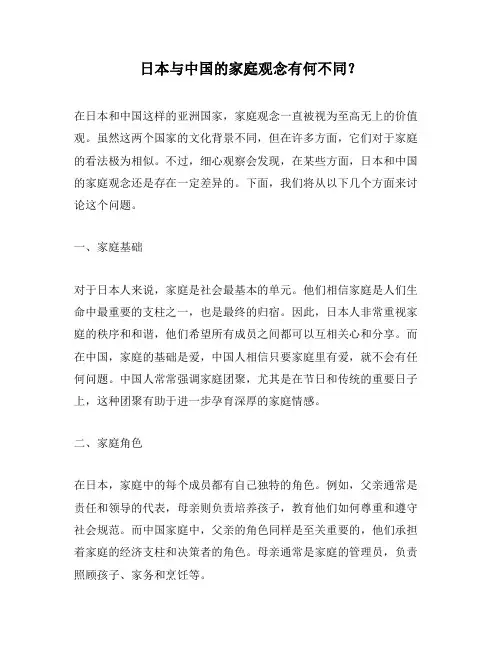 日本与中国的家庭观念有何不同？

在日本和中国这样的亚洲国家，家庭观念一直被视为至高无上的价值观。虽然这两个国家的文化背景不同，但在许多方面，它们对于家庭的看法极为相似。不过，细心观察会发现，在某些方面，日本和中国的家庭观念还是存在一定差异的。下面，我们将从以下几个方面来讨论这个问题。

一、家庭基础

对于日本人来说，家庭是社会最基本的单元。他们相信家庭是人们生命中最重要的支柱之一，也是最终的归宿。因此，日本人非常重视家庭的秩序和和谐，他们希望所有成员之间都可以互相关心和分享。而在中国，家庭的基础是爱，中国人相信只要家庭里有爱，就不会有任何问题。中国人常常强调家庭团聚，尤其是在节日和传统的重要日子上，这种团聚有助于进一步孕育深厚的家庭情感。

二、家庭角色

在日本，家庭中的每个成员都有自己独特的角色。例如，父亲通常是责任和领导的代表，母亲则负责培养孩子，教育他们如何尊重和遵守社会规范。而中国家庭中，父亲的角色同样是至关重要的，他们承担着家庭的经济支柱和决策者的角色。母亲通常是家庭的管理员，负责照顾孩子、家务和烹饪等。